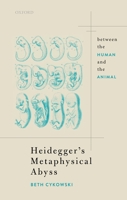 OXFORD

between the HUMAN and the ANIMAL

Heidegger's Metaphysical Abyss

BETH CYKOWSKI